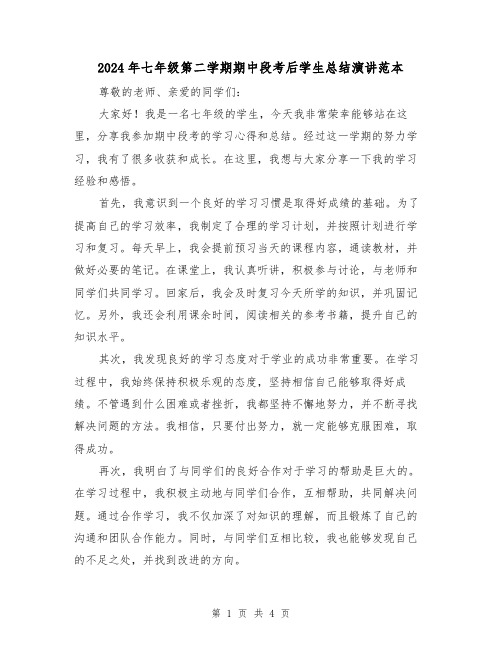 2024年七年级第二学期期中段考后学生总结演讲范本

尊敬的老师、亲爱的同学们:

大家好！我是一名七年级的学生，今天我非常荣幸能够站在这里，分享我参加期中段考的学习心得和总结。经过这一学期的努力学习，我有了很多收获和成长。在这里，我想与大家分享一下我的学习经验和感悟。

首先，我意识到一个良好的学习习惯是取得好成绩的基础。为了提高自己的学习效率，我制定了合理的学习计划，并按照计划进行学习和复习。每天早上，我会提前预习当天的课程内容，通读教材，并做好必要的笔记。在课堂上，我认真听讲，积极参与讨论，与老师和同学们共同学习。回家后，我会及时复习今天所学的知识，并巩固记忆。另外，我还会利用课余时间，阅读相关的参考书籍，提升自己的知识水平。

其次，我发现良好的学习态度对于学业的成功非常重要。在学习过程中，我始终保持积极乐观的态度，坚持相信自己能够取得好成绩。不管遇到什么困难或者挫折，我都坚持不懈地努力，并不断寻找解决问题的方法。我相信，只要付出努力，就一定能够克服困难，取得成功。

再次，我明白了与同学们的良好合作对于学习的帮助是巨大的。在学习过程中，我积极主动地与同学们合作，互相帮助，共同解决问题。通过合作学习，我不仅加深了对知识的理解，而且锻炼了自己的沟通和团队合作能力。同时，与同学们互相比较，我也能够发现自己的不足之处，并找到改进的方向。

第 1 页 共 4 页